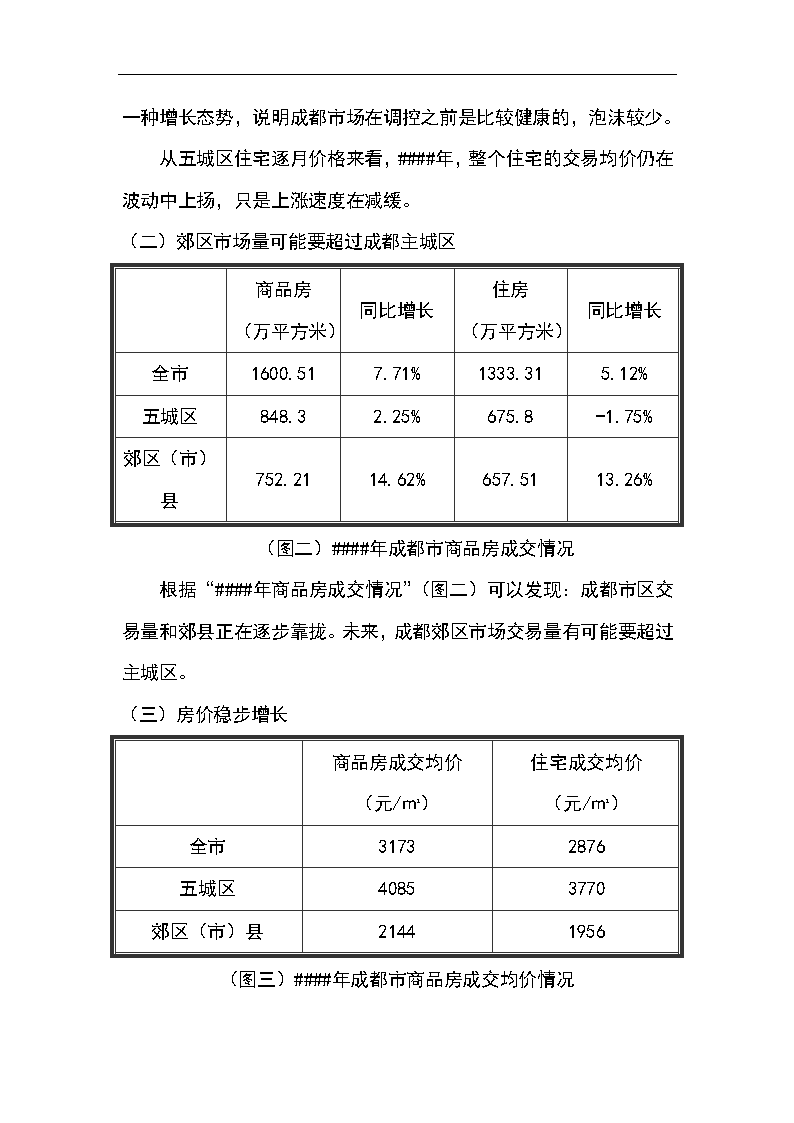 一种增长态势，说明成都市场在调控之前是比较健康的，泡沫较少。

从五城区住宅逐月价格来看，####年，整个住宅的交易均价仍在波动中上扬，只是上涨速度在减缓。

（二）郊区市场量可能要超过成都主城区

| | 商品房（万平方米） | 同比增长 | 住房（万平方米） | 同比增长 |
|---|---|---|---|---|
| 全市 | 1600.51 | 7.71% | 1333.31 | 5.12% |
| 五城区 | 848.3 | 2.25% | 675.8 | -1.75% |
| 郊区（市）县 | 752.21 | 14.62% | 657.51 | 13.26% |

（图二）####年成都市商品房成交情况

根据“####年商品房成交情况”（图二）可以发现：成都市区交易量和郊县正在逐步靠拢。未来，成都郊区市场交易量有可能要超过主城区。

（三）房价稳步增长

| | 商品房成交均价（元/m²） | 住宅成交均价（元/m²） |
|---|---|---|
| 全市 | 3173 | 2876 |
| 五城区 | 4085 | 3770 |
| 郊区（市）县 | 2144 | 1956 |

（图三）####年成都市商品房成交均价情况